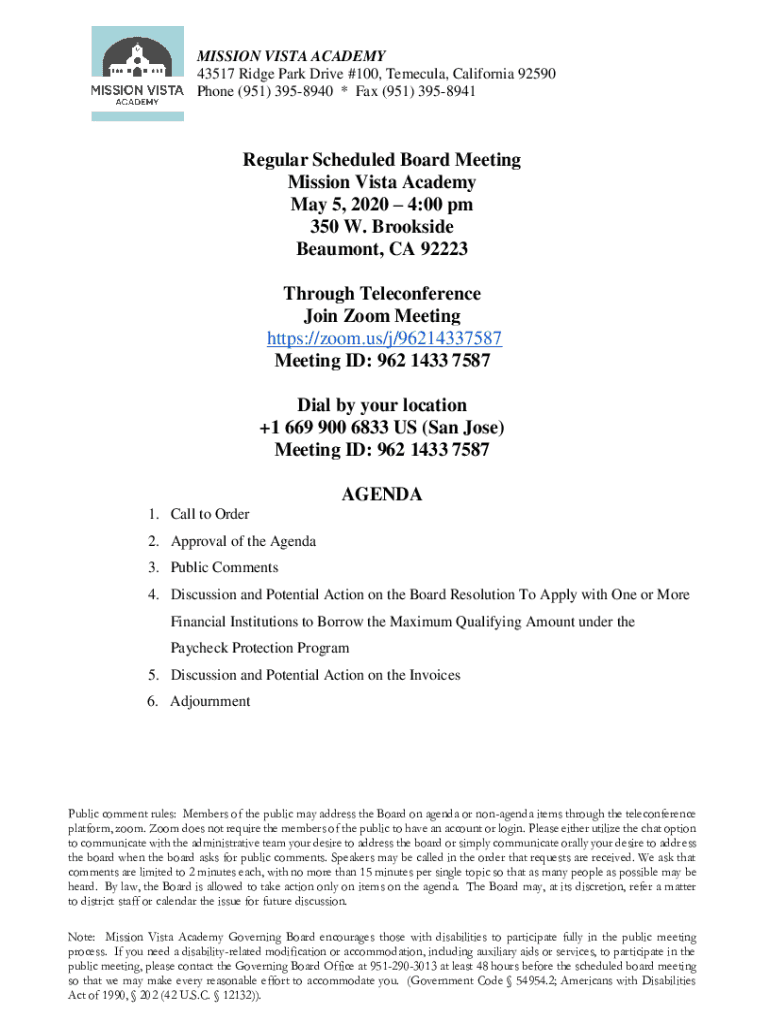 MISSION VISTA
ACADEMY

MISSION VISTA ACADEMY
43517 Ridge Park Drive #100, Temecula, California 92590
Phone (951) 395-8940 * Fax (951) 395-8941

Regular Scheduled Board Meeting
Mission Vista Academy
May 5, 2020 – 4:00 pm
350 W. Brookside
Beaumont, CA 92223

Through Teleconference
Join Zoom Meeting
https://zoom.us/j/96214337587
Meeting ID: 962 1433 7587

Dial by your location
+1 669 900 6833 US (San Jose)
Meeting ID: 962 1433 7587

AGENDA

1. Call to Order
2. Approval of the Agenda
3. Public Comments
4. Discussion and Potential Action on the Board Resolution To Apply with One or More Financial Institutions to Borrow the Maximum Qualifying Amount under the Paycheck Protection Program
5. Discussion and Potential Action on the Invoices
6. Adjournment

Public comment rules: Members of the public may address the Board on agenda or non-agenda items through the teleconference platform, zoom. Zoom does not require the members of the public to have an account or login. Please either utilize the chat option to communicate with the administrative team your desire to address the board or simply communicate orally your desire to address the board when the board asks for public comments. Speakers may be called in the order that requests are received. We ask that comments are limited to 2 minutes each, with no more than 15 minutes per single topic so that as many people as possible may be heard. By law, the Board is allowed to take action only on items on the agenda. The Board may, at its discretion, refer a matter to district staff or calendar the issue for future discussion.

Note: Mission Vista Academy Governing Board encourages those with disabilities to participate fully in the public meeting process. If you need a disability-related modification or accommodation, including auxiliary aids or services, to participate in the public meeting, please contact the Governing Board Office at 951-290-3013 at least 48 hours before the scheduled board meeting so that we may make every reasonable effort to accommodate you. (Government Code § 54954.2; Americans with Disabilities Act of 1990, § 202 (42 U.S.C. § 12132)).